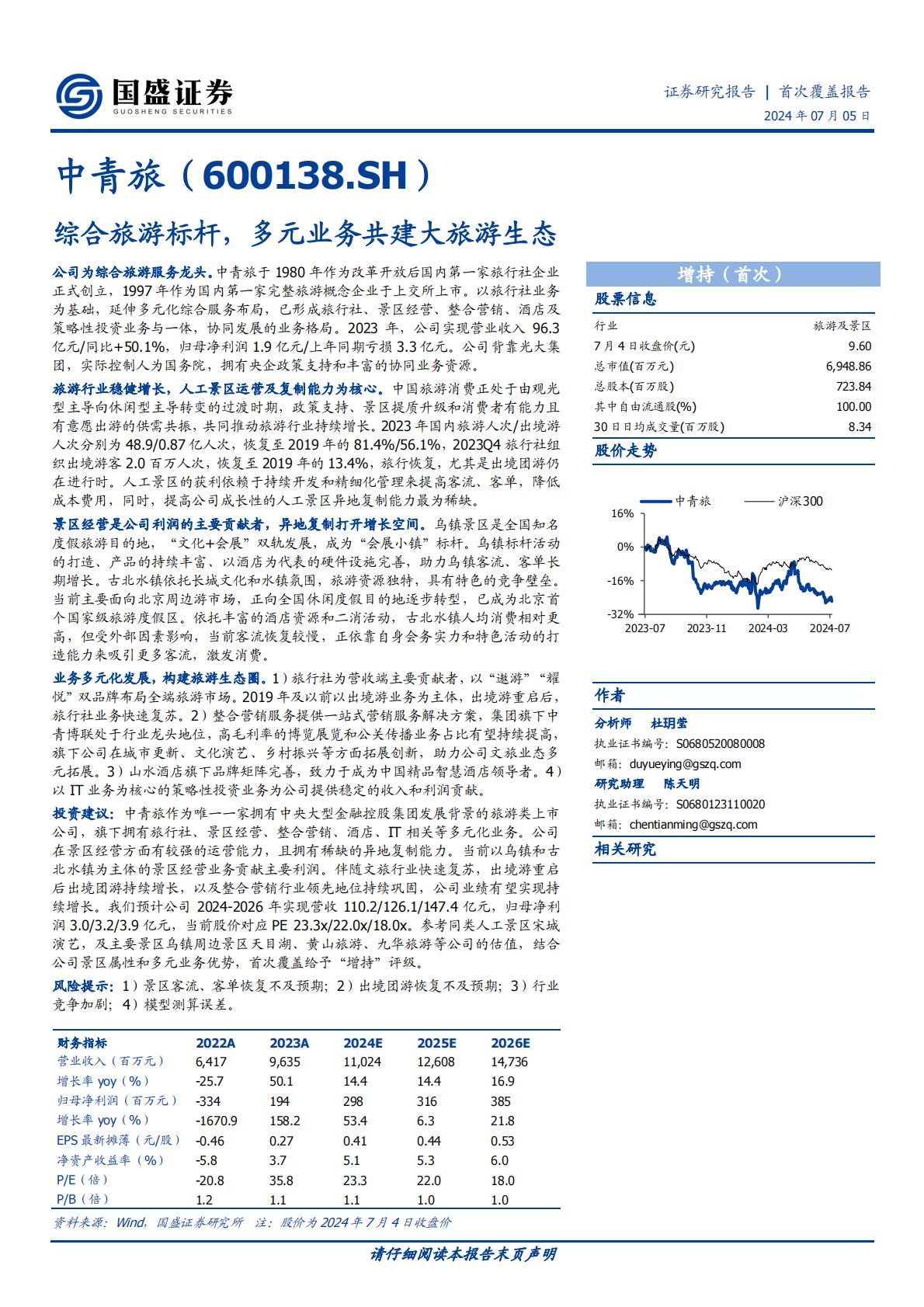 国盛证券
GUOSHENG SECURITIES

证券研究报告 | 首次覆盖报告
2024 年 07 月 05 日

中青旅（600138.SH）

综合旅游标杆，多元业务共建大旅游生态

公司为综合旅游服务龙头。中青旅于 1980 年作为改革开放后国内第一家旅行社企业正式创立，1997 年作为国内第一家完整旅游概念企业于上交所上市。以旅行社业务为基础，延伸多元化综合服务布局，已形成旅行社、景区经营、整合营销、酒店及策略性投资业务与一体，协同发展的业务格局。2023 年，公司实现营业收入 96.3 亿元/同比+50.1%，归母净利润 1.9 亿元/上年同期亏损 3.3 亿元。公司背靠光大集团，实际控制人为国务院，拥有央企政策支持和丰富的协同业务资源。

旅游行业稳健增长，人工景区运营及复制能力为核心。中国旅游消费正处于由观光型主导向休闲型主导转变的过渡时期，政策支持、景区提质升级和消费者有能力且有意愿出游的供需共振，共同推动旅游行业持续增长。2023 年国内旅游人次/出境游人次分别为 48.9/0.87 亿人次，恢复至 2019 年的 81.4%/56.1%，2023Q4 旅行社组织出境游客 2.0 百万人次，恢复至 2019 年的 13.4%，旅行恢复，尤其是出境团游仍在进行时。人工景区的获利依赖于持续开发和精细化管理来提高客流、客单，降低成本费用，同时，提高公司成长性的人工景区异地复制能力最为稀缺。

景区经营是公司利润的主要贡献者，异地复制打开增长空间。乌镇景区是全国知名度假旅游目的地，“文化+会展”双轨发展，成为“会展小镇”标杆。乌镇标杆活动的打造、产品的持续丰富、以酒店为代表的硬件设施完善，助力乌镇客流、客单长期增长。古北水镇依托长城文化和水镇氛围，旅游资源独特，具有特色的竞争壁垒。当前主要面向北京周边游市场，正向全国休闲度假目的地逐步转型，已成为北京首个国家级旅游度假区。依托丰富的酒店资源和二消活动，古北水镇人均消费相对更高，但受外部因素影响，当前客流恢复较慢，正依靠自身会务实力和特色活动的打造能力来吸引更多客流，激发消费。

业务多元化发展，构建旅游生态圈。1）旅行社为营收端主要贡献者，以“遨游”“耀悦”双品牌布局全端旅游市场。2019 年及以前以出境游业务为主体，出境游重启后，旅行社业务快速复苏。2）整合营销服务提供一站式营销服务解决方案，集团旗下中青博联处于行业龙头地位，高毛利率的博览展览和公关传播业务占比有望持续提高，旗下公司在城市更新、文化演艺、乡村振兴等方面拓展创新，助力公司文旅业态多元拓展。3）山水酒店旗下品牌矩阵完善，致力于成为中国精品智慧酒店领导者。4）以 IT 业务为核心的策略性投资业务为公司提供稳定的收入和利润贡献。

投资建议：中青旅作为唯一一家拥有中央大型金融控股集团发展背景的旅游类上市公司，旗下拥有旅行社、景区经营、整合营销、酒店、IT 相关等多元化业务。公司在景区经营方面有较强的运营能力，且拥有稀缺的异地复制能力。当前以乌镇和古北水镇为主体的景区经营业务贡献主要利润。伴随文旅行业快速复苏，出境游重启后出境团游持续增长，以及整合营销行业领先地位持续巩固，公司业绩有望实现持续增长。我们预计公司 2024-2026 年实现营收 110.2/126.1/147.4 亿元，归母净利润 3.0/3.2/3.9 亿元，当前股价对应 PE 23.3x/22.0x/18.0x。参考同类人工景区宋城演艺，及主要景区乌镇周边景区天目湖、黄山旅游、九华旅游等公司的估值，结合公司景区属性和多元业务优势，首次覆盖给予“增持”评级。

风险提示：1）景区客流、客单恢复不及预期；2）出境团游恢复不及预期；3）行业竞争加剧；4）模型测算误差。

| 财务指标 | 2022A | 2023A | 2024E | 2025E | 2026E |
|---|---|---|---|---|---|
| 营业收入（百万元） | 6,417 | 9,635 | 11,024 | 12,608 | 14,736 |
| 增长率 yoy（%） | -25.7 | 50.1 | 14.4 | 14.4 | 16.9 |
| 归母净利润（百万元） | -334 | 194 | 298 | 316 | 385 |
| 增长率 yoy（%） | -1670.9 | 158.2 | 53.4 | 6.3 | 21.8 |
| EPS 最新摊薄（元/股） | -0.46 | 0.27 | 0.41 | 0.44 | 0.53 |
| 净资产收益率（%） | -5.8 | 3.7 | 5.1 | 5.3 | 6.0 |
| P/E（倍） | -20.8 | 35.8 | 23.3 | 22.0 | 18.0 |
| P/B（倍） | 1.2 | 1.1 | 1.1 | 1.0 | 1.0 |

资料来源：Wind，国盛证券研究所 注：股价为 2024 年 7 月 4 日收盘价

增持（首次）

股票信息

| 行业 | 旅游及景区 |
|---|---|
| 7 月 4 日收盘价(元) | 9.60 |
| 总市值(百万元) | 6,948.86 |
| 总股本(百万股) | 723.84 |
| 其中自由流通股(%) | 100.00 |
| 30 日日均成交量(百万股) | 8.34 |

股价走势

中青旅 沪深300
16%
0%
-16%
-32%
2023-07 2023-11 2024-03 2024-07

作者

分析师 杜玥莹
执业证书编号：S0680520080008
邮箱：duyueying@gszq.com

研究助理 陈天明
执业证书编号：S0680123110020
邮箱：chentianming@gszq.com

相关研究

请仔细阅读本报告末页声明